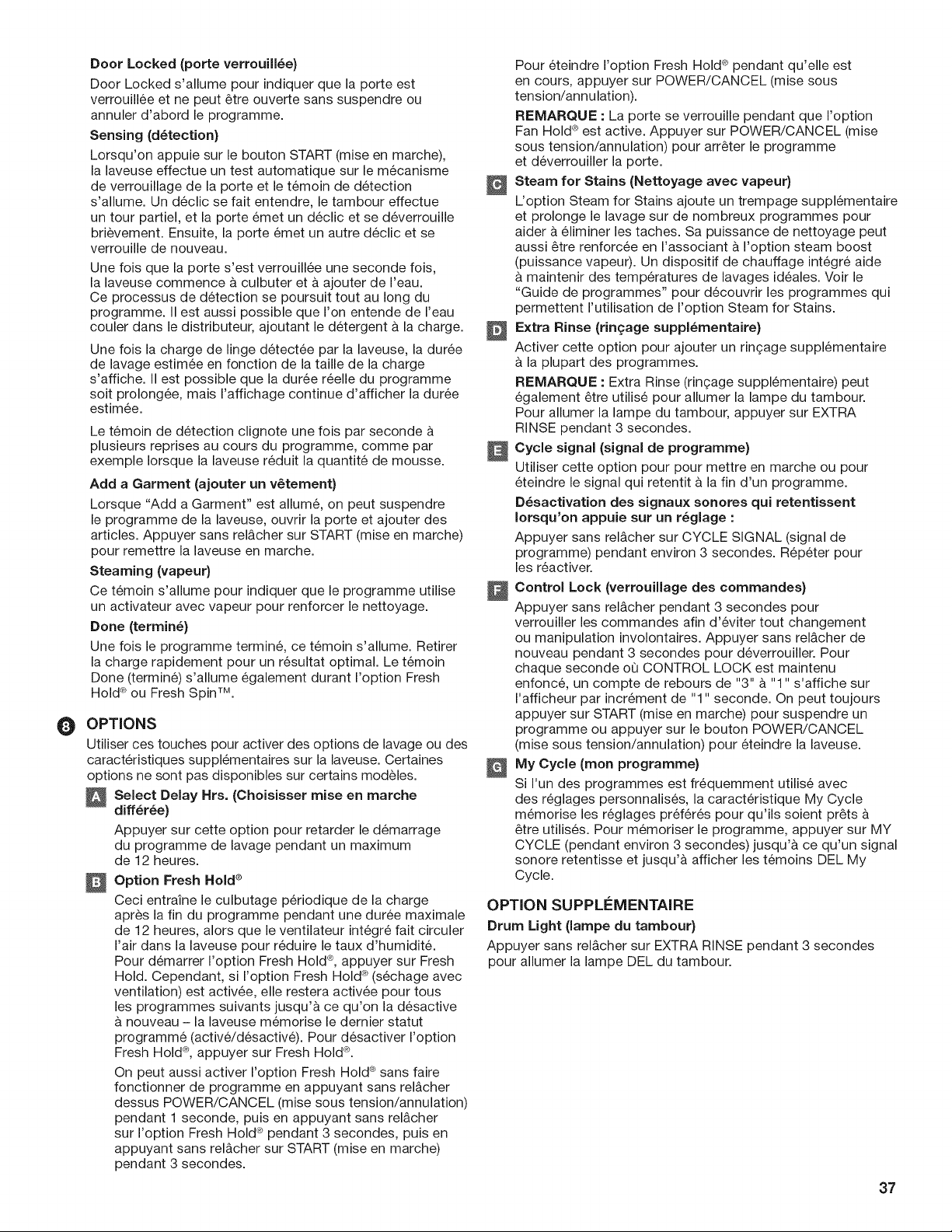 Door Locked (porte verrouillée)

Door Locked s'allume pour indiquer que la porte est verrouillée et ne peut être ouverte sans suspendre ou annuler d'abord le programme.

Sensing (détection)

Lorsqu'on appuie sur le bouton START (mise en marche), la laveuse effectue un test automatique sur le mécanisme de verrouillage de la porte et le témoin de détection s'allume. Un déclic se fait entendre, le tambour effectue un tour partiel, et la porte émet un déclic et se déverrouille brièvement. Ensuite, la porte émet un autre déclic et se verrouille de nouveau.

Une fois que la porte s'est verrouillée une seconde fois, la laveuse commence à culbuter et à ajouter de l'eau. Ce processus de détection se poursuit tout au long du programme. Il est aussi possible que l'on entende de l'eau couler dans le distributeur, ajoutant le détergent à la charge.

Une fois la charge de linge détectée par la laveuse, la durée de lavage estimée en fonction de la taille de la charge s'affiche. Il est possible que la durée réelle du programme soit prolongée, mais l'affichage continue d'afficher la durée estimée.

Le témoin de détection clignote une fois par seconde à plusieurs reprises au cours du programme, comme par exemple lorsque la laveuse réduit la quantité de mousse.

Add a Garment (ajouter un vêtement)

Lorsque "Add a Garment" est allumé, on peut suspendre le programme de la laveuse, ouvrir la porte et ajouter des articles. Appuyer sans relâcher sur START (mise en marche) pour remettre la laveuse en marche.

Steaming (vapeur)

Ce témoin s'allume pour indiquer que le programme utilise un activateur avec vapeur pour renforcer le nettoyage.

Done (terminé)

Une fois le programme terminé, ce témoin s'allume. Retirer la charge rapidement pour un résultat optimal. Le témoin Done (terminé) s'allume également durant l'option Fresh Hold® ou Fresh Spin™.

8 OPTIONS

Utiliser ces touches pour activer des options de lavage ou des caractéristiques supplémentaires sur la laveuse. Certaines options ne sont pas disponibles sur certains modèles.

A Select Delay Hrs. (Choisisser mise en marche différée)

Appuyer sur cette option pour retarder le démarrage du programme de lavage pendant un maximum de 12 heures.

B Option Fresh Hold®

Ceci entraîne le culbutage périodique de la charge après la fin du programme pendant une durée maximale de 12 heures, alors que le ventilateur intégré fait circuler l'air dans la laveuse pour réduire le taux d'humidité. Pour démarrer l'option Fresh Hold®, appuyer sur Fresh Hold. Cependant, si l'option Fresh Hold® (séchage avec ventilation) est activée, elle restera activée pour tous les programmes suivants jusqu'à ce qu'on la désactive à nouveau – la laveuse mémorise le dernier statut programmé (activé/désactivé). Pour désactiver l'option Fresh Hold®, appuyer sur Fresh Hold®.

On peut aussi activer l'option Fresh Hold® sans faire fonctionner de programme en appuyant sans relâcher dessus POWER/CANCEL (mise sous tension/annulation) pendant 1 seconde, puis en appuyant sans relâcher sur l'option Fresh Hold® pendant 3 secondes, puis en appuyant sans relâcher sur START (mise en marche) pendant 3 secondes.

Pour éteindre l'option Fresh Hold® pendant qu'elle est en cours, appuyer sur POWER/CANCEL (mise sous tension/annulation).

REMARQUE : La porte se verrouille pendant que l'option Fan Hold® est active. Appuyer sur POWER/CANCEL (mise sous tension/annulation) pour arrêter le programme et déverrouiller la porte.

C Steam for Stains (Nettoyage avec vapeur)

L'option Steam for Stains ajoute un trempage supplémentaire et prolonge le lavage sur de nombreux programmes pour aider à éliminer les taches. Sa puissance de nettoyage peut aussi être renforcée en l'associant à l'option steam boost (puissance vapeur). Un dispositif de chauffage intégré aide à maintenir des températures de lavages idéales. Voir le "Guide de programmes" pour découvrir les programmes qui permettent l'utilisation de l'option Steam for Stains.

D Extra Rinse (rinçage supplémentaire)

Activer cette option pour ajouter un rinçage supplémentaire à la plupart des programmes.

REMARQUE : Extra Rinse (rinçage supplémentaire) peut également être utilisé pour allumer la lampe du tambour. Pour allumer la lampe du tambour, appuyer sur EXTRA RINSE pendant 3 secondes.

E Cycle signal (signal de programme)

Utiliser cette option pour pour mettre en marche ou pour éteindre le signal qui retentit à la fin d'un programme.

Désactivation des signaux sonores qui retentissent lorsqu'on appuie sur un réglage :

Appuyer sans relâcher sur CYCLE SIGNAL (signal de programme) pendant environ 3 secondes. Répéter pour les réactiver.

F Control Lock (verrouillage des commandes)

Appuyer sans relâcher pendant 3 secondes pour verrouiller les commandes afin d'éviter tout changement ou manipulation involontaires. Appuyer sans relâcher de nouveau pendant 3 secondes pour déverrouiller. Pour chaque seconde où CONTROL LOCK est maintenu enfoncé, un compte de rebours de "3" à "1" s'affiche sur l'afficheur par incrément de "1" seconde. On peut toujours appuyer sur START (mise en marche) pour suspendre un programme ou appuyer sur le bouton POWER/CANCEL (mise sous tension/annulation) pour éteindre la laveuse.

G My Cycle (mon programme)

Si l'un des programmes est fréquemment utilisé avec des réglages personnalisés, la caractéristique My Cycle mémorise les réglages préférés pour qu'ils soient prêts à être utilisés. Pour mémoriser le programme, appuyer sur MY CYCLE (pendant environ 3 secondes) jusqu'à ce qu'un signal sonore retentisse et jusqu'à afficher les témoins DEL My Cycle.

OPTION SUPPLÉMENTAIRE

Drum Light (lampe du tambour)

Appuyer sans relâcher sur EXTRA RINSE pendant 3 secondes pour allumer la lampe DEL du tambour.

37